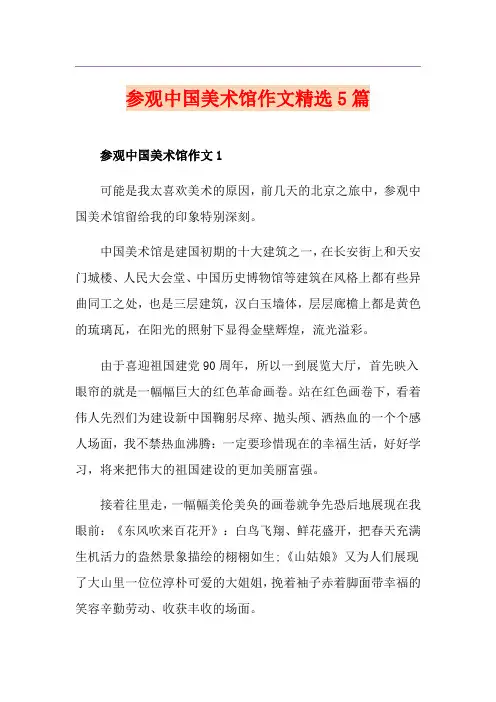 参观中国美术馆作文精选5篇

参观中国美术馆作文1

可能是我太喜欢美术的原因，前几天的北京之旅中，参观中国美术馆留给我的印象特别深刻。

中国美术馆是建国初期的十大建筑之一，在长安街上和天安门城楼、人民大会堂、中国历史博物馆等建筑在风格上都有些异曲同工之处，也是三层建筑，汉白玉墙体，层层廊檐上都是黄色的琉璃瓦，在阳光的照射下显得金壁辉煌，流光溢彩。

由于喜迎祖国建党90周年，所以一到展览大厅，首先映入眼帘的就是一幅幅巨大的红色革命画卷。站在红色画卷下，看着伟人先烈们为建设新中国鞠躬尽瘁、抛头颅、洒热血的一个个感人场面，我不禁热血沸腾：一定要珍惜现在的幸福生活，好好学习，将来把伟大的祖国建设的更加美丽富强。

接着往里走，一幅幅美伦美奂的画卷就争先恐后地展现在我眼前：《东风吹来百花开》：白鸟飞翔、鲜花盛开，把春天充满生机活力的盎然景象描绘的栩栩如生；《山姑娘》又为人们展现了大山里一位位淳朴可爱的大姐姐，挽着袖子赤着脚面带幸福的笑容辛勤劳动、收获丰收的场面。